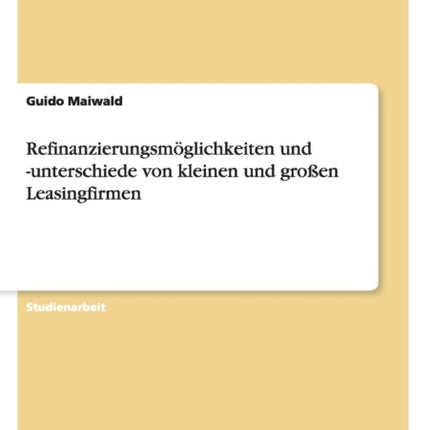 Guido Maiwald

Refinanzierungsmöglichkeiten und -unterschiede von kleinen und großen Leasingfirmen

Studienarbeit